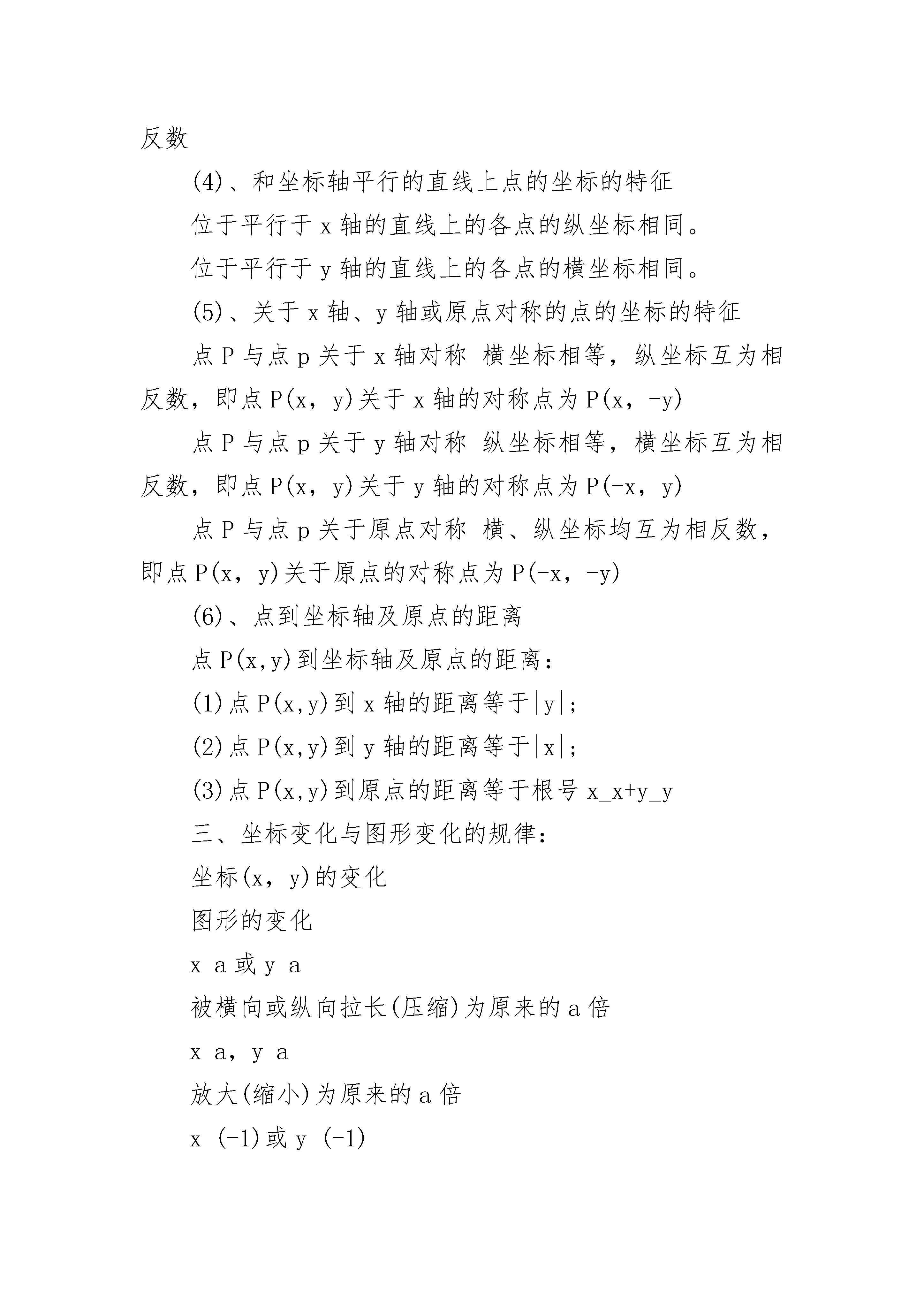 反数

(4)、和坐标轴平行的直线上点的坐标的特征

位于平行于 x 轴的直线上的各点的纵坐标相同。

位于平行于 y 轴的直线上的各点的横坐标相同。

(5)、关于 x 轴、y 轴或原点对称的点的坐标的特征

点 P 与点 p 关于 x 轴对称 横坐标相等，纵坐标互为相反数，即点 P(x，y)关于 x 轴的对称点为 P(x，-y)

点 P 与点 p 关于 y 轴对称 纵坐标相等，横坐标互为相反数，即点 P(x，y)关于 y 轴的对称点为 P(-x，y)

点 P 与点 p 关于原点对称 横、纵坐标均互为相反数，即点 P(x，y)关于原点的对称点为 P(-x，-y)

(6)、点到坐标轴及原点的距离

点 P(x,y)到坐标轴及原点的距离：

(1)点 P(x,y)到 x 轴的距离等于|y|；

(2)点 P(x,y)到 y 轴的距离等于|x|；

(3)点 P(x,y)到原点的距离等于根号 x_x+y_y

三、坐标变化与图形变化的规律：

坐标(x，y)的变化

图形的变化

x a 或 y a

被横向或纵向拉长(压缩)为原来的 a 倍

x a，y a

放大(缩小)为原来的 a 倍

x (-1)或 y (-1)